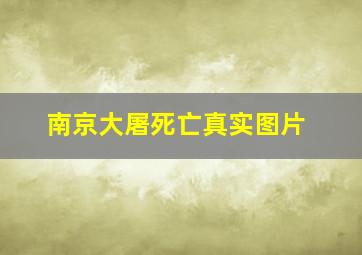 南京大屠死亡真实图片